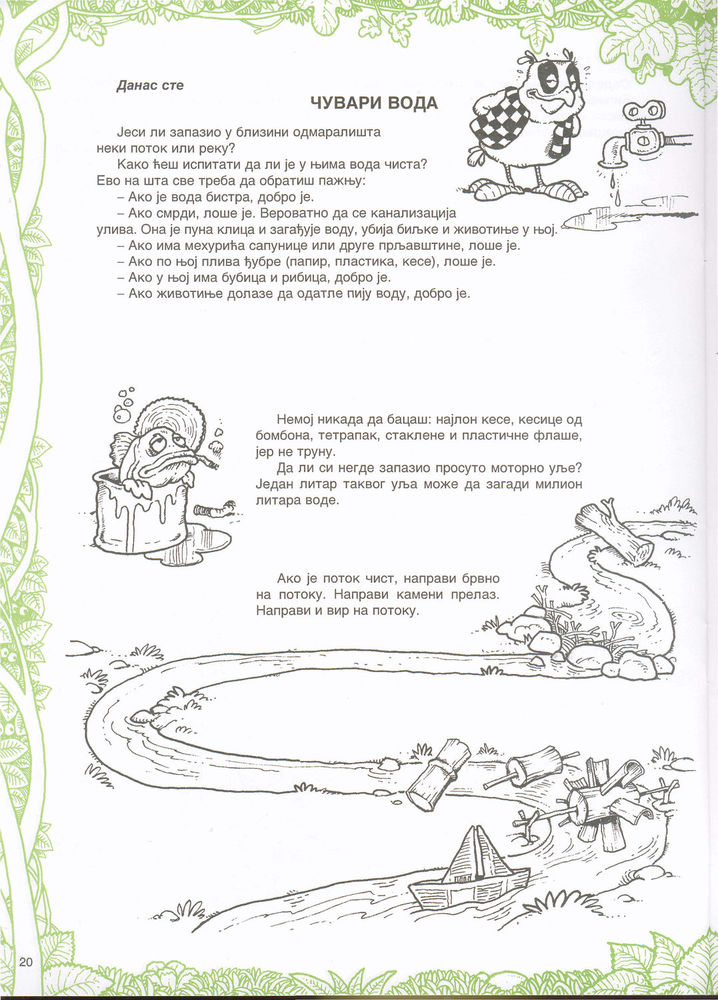 Данас сте

ЧУВАРИ ВОДА

Јеси ли запазио у близини одмаралишта неки поток или реку?

Како ћеш испитати да ли је у њима вода чиста? Ево на шта све треба да обратиш пажњу:
– Ако је вода бистра, добро је.
– Ако смрди, лоше је. Вероватно да се канализација улива. Она је пуна клица и загађује воду, убија биљке и животиње у њој.
– Ако има мехурића сапунице или друге прљавштине, лоше је.
– Ако по њој плива ђубре (папир, пластика, кесе), лоше је.
– Ако у њој има бубица и рибица, добро је.
– Ако животиње долазе да одатле пију воду, добро је.

Немој никада да бацаш: најлон кесе, кесице од бомбона, тетрапак, стаклене и пластичне флаше, јер не труну.

Да ли си негде запазио просуто моторно уље? Један литар таквог уља може да загади милион литара воде.

Ако је поток чист, направи брвно на потоку. Направи камени прелаз. Направи и вир на потоку.

20